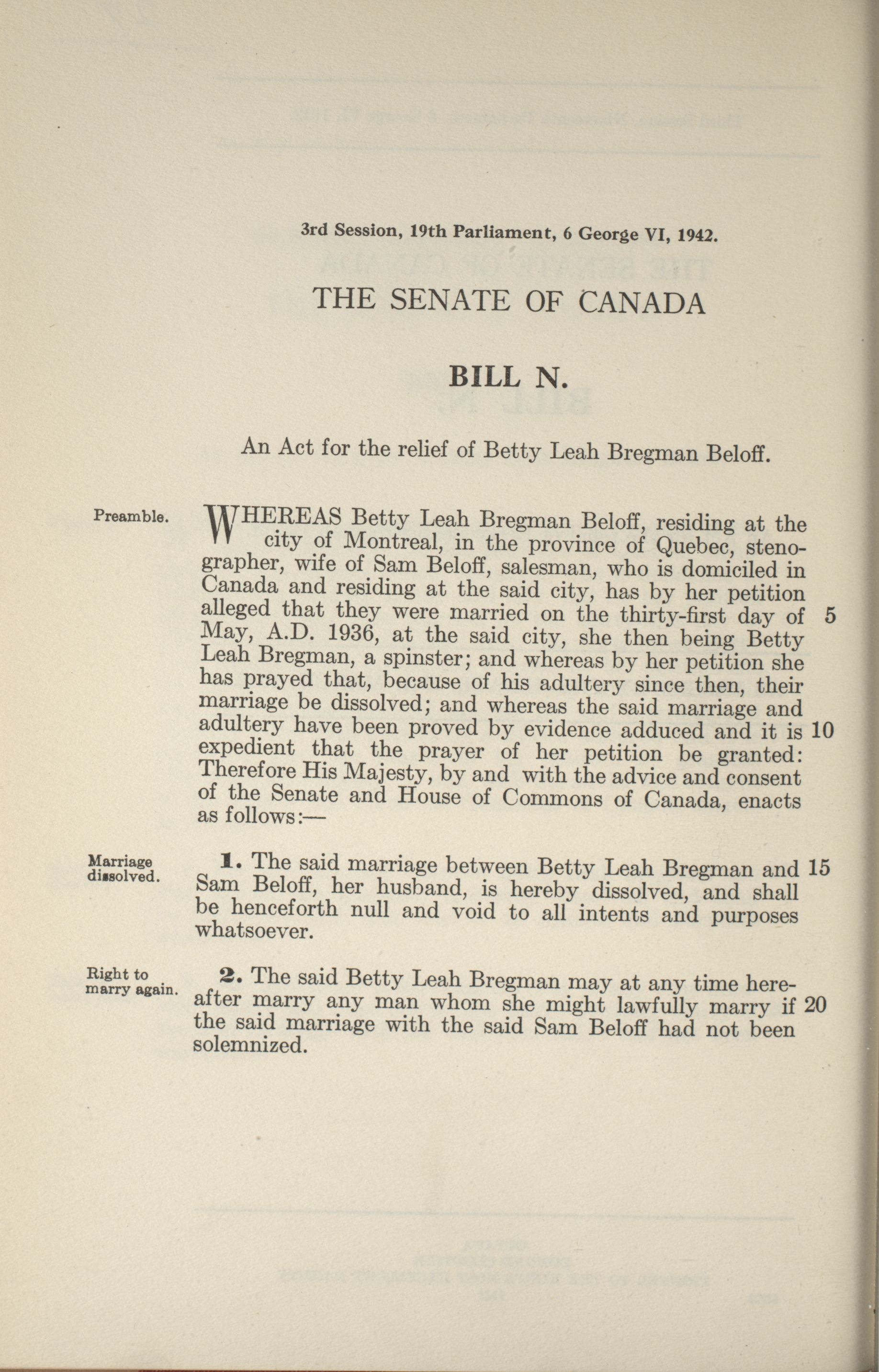 3rd Session, 19th Parliament, 6 George VI, 1942.

THE SENATE OF CANADA

BILL N.

An Act for the relief of Betty Leah Bregman Beloff.

Preamble.

WHEREAS Betty Leah Bregman Beloff, residing at the city of Montreal, in the province of Quebec, stenographer, wife of Sam Beloff, salesman, who is domiciled in Canada and residing at the said city, has by her petition alleged that they were married on the thirty-first day of 5 May, A.D. 1936, at the said city, she then being Betty Leah Bregman, a spinster; and whereas by her petition she has prayed that, because of his adultery since then, their marriage be dissolved; and whereas the said marriage and adultery have been proved by evidence adduced and it is 10 expedient that the prayer of her petition be granted: Therefore His Majesty, by and with the advice and consent of the Senate and House of Commons of Canada, enacts as follows:—

Marriage dissolved.

1. The said marriage between Betty Leah Bregman and 15 Sam Beloff, her husband, is hereby dissolved, and shall be henceforth null and void to all intents and purposes whatsoever.

Right to marry again.

2. The said Betty Leah Bregman may at any time hereafter marry any man whom she might lawfully marry if 20 the said marriage with the said Sam Beloff had not been solemnized.